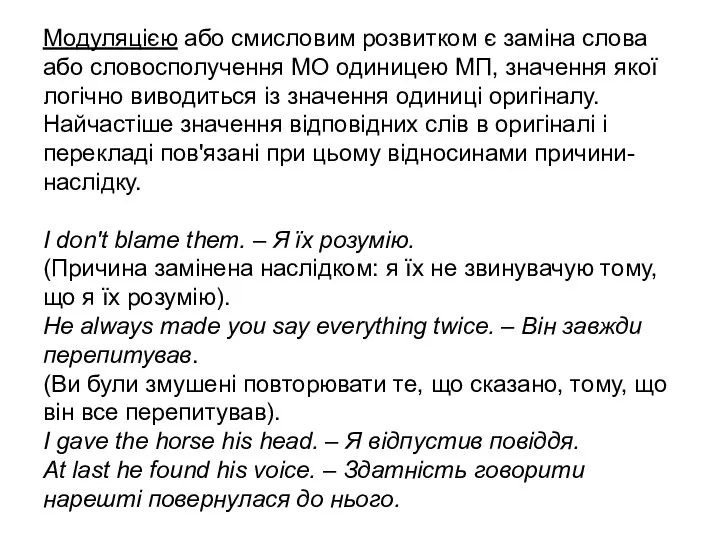 Модуляцією або смисловим розвитком є заміна слова або словосполучення МО одиницею МП, значення якої логічно виводиться із значення одиниці оригіналу. Найчастіше значення відповідних слів в оригіналі і перекладі пов'язані при цьому відносинами причини-наслідку.

I don't blame them. – Я їх розумію.
(Причина замінена наслідком: я їх не звинувачую тому, що я їх розумію).
He always made you say everything twice. – Він завжди перепитував.
(Ви були змушені повторювати те, що сказано, тому, що він все перепитував).
I gave the horse his head. – Я відпустив повіддя.
At last he found his voice. – Здатність говорити нарешті повернулася до нього.